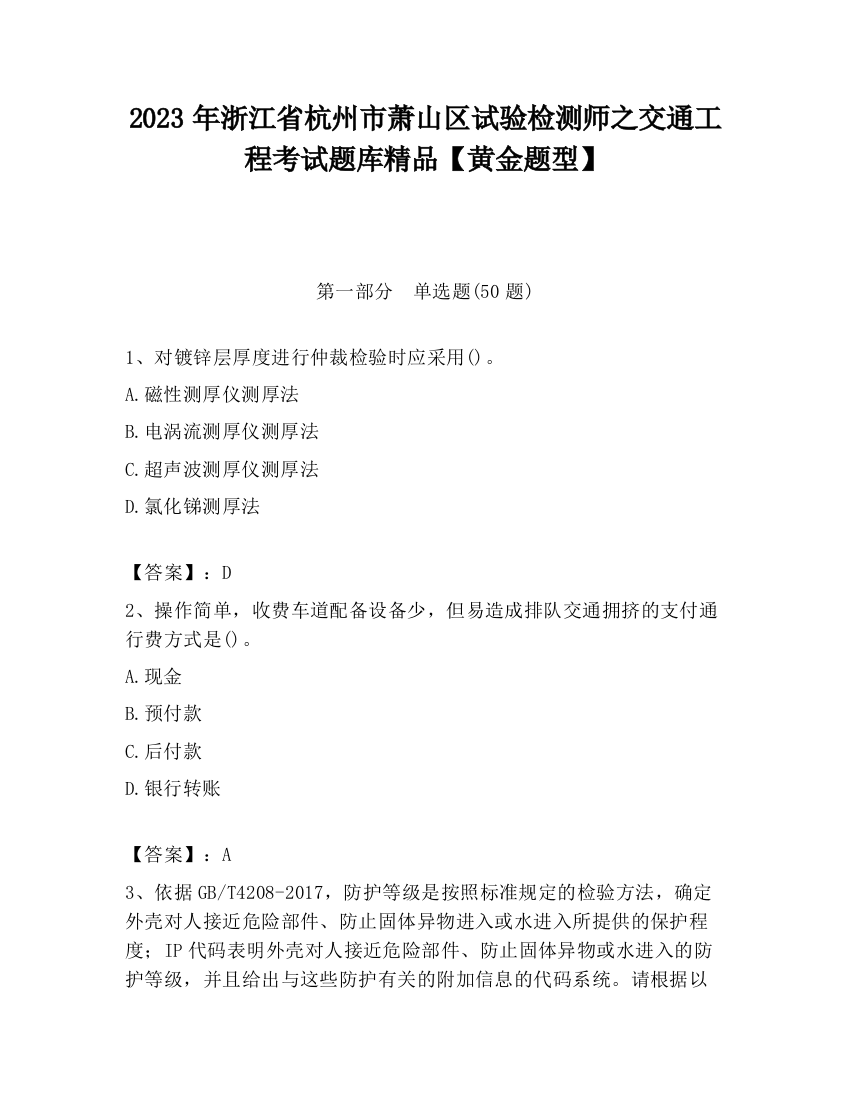 2023 年浙江省杭州市萧山区试验检测师之交通工程考试题库精品【黄金题型】

第一部分　单选题(50 题)

1、对镀锌层厚度进行仲裁检验时应采用()。

A.磁性测厚仪测厚法

B.电涡流测厚仪测厚法

C.超声波测厚仪测厚法

D.氯化锑测厚法

【答案】：D

2、操作简单，收费车道配备设备少，但易造成排队交通拥挤的支付通行费方式是()。

A.现金

B.预付款

C.后付款

D.银行转账

【答案】：A

3、依据 GB/T4208-2017，防护等级是按照标准规定的检验方法，确定外壳对人接近危险部件、防止固体异物进入或水进入所提供的保护程度；IP 代码表明外壳对人接近危险部件、防止固体异物或水进入的防护等级，并且给出与这些防护有关的附加信息的代码系统。请根据以